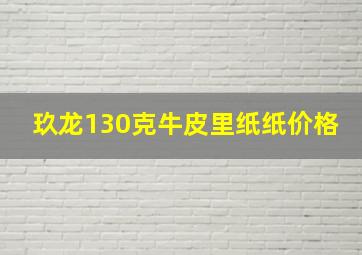 玖龙130克牛皮里纸纸价格